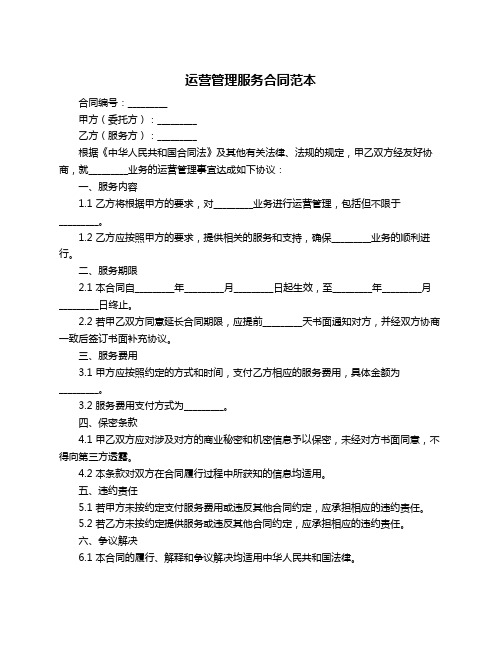 运营管理服务合同范本

合同编号：________

甲方（委托方）：________

乙方（服务方）：________

根据《中华人民共和国合同法》及其他有关法律、法规的规定，甲乙双方经友好协商，就________业务的运营管理事宜达成如下协议：

一、服务内容

1.1 乙方将根据甲方的要求，对________业务进行运营管理，包括但不限于________。

1.2 乙方应按照甲方的要求，提供相关的服务和支持，确保________业务的顺利进行。

二、服务期限

2.1 本合同自________年________月________日起生效，至________年________月________日终止。

2.2 若甲乙双方同意延长合同期限，应提前________天书面通知对方，并经双方协商一致后签订书面补充协议。

三、服务费用

3.1 甲方应按照约定的方式和时间，支付乙方相应的服务费用，具体金额为________。

3.2 服务费用支付方式为________。

四、保密条款

4.1 甲乙双方应对涉及对方的商业秘密和机密信息予以保密，未经对方书面同意，不得向第三方透露。

4.2 本条款对双方在合同履行过程中所获知的信息均适用。

五、违约责任

5.1 若甲方未按约定支付服务费用或违反其他合同约定，应承担相应的违约责任。

5.2 若乙方未按约定提供服务或违反其他合同约定，应承担相应的违约责任。

六、争议解决

6.1 本合同的履行、解释和争议解决均适用中华人民共和国法律。